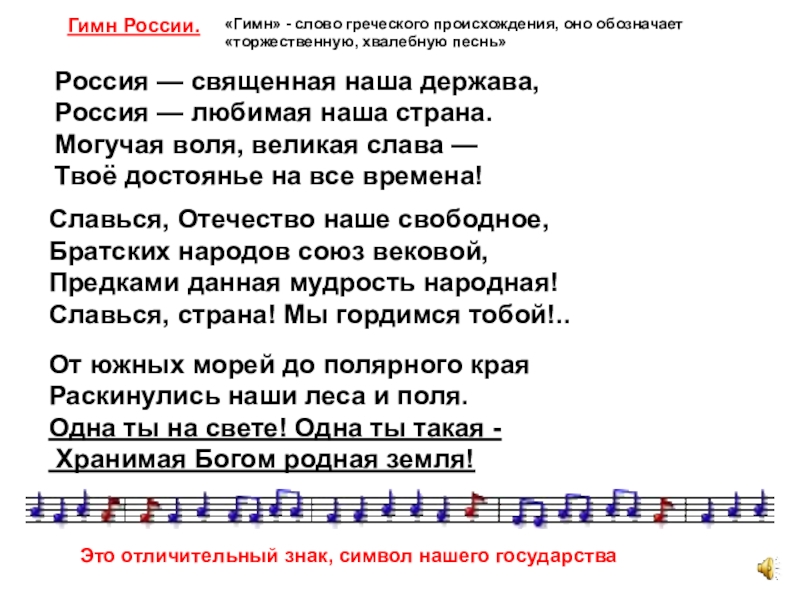 Гимн России.

«Гимн» - слово греческого происхождения, оно обозначает «торжественную, хвалебную песнь»

Россия — священная наша держава,
Россия — любимая наша страна.
Могучая воля, великая слава —
Твоё достоянье на все времена!

Славься, Отечество наше свободное,
Братских народов союз вековой,
Предками данная мудрость народная!
Славься, страна! Мы гордимся тобой!..

От южных морей до полярного края
Раскинулись наши леса и поля.
Одна ты на свете! Одна ты такая -
Хранимая Богом родная земля!

Это отличительный знак, символ нашего государства